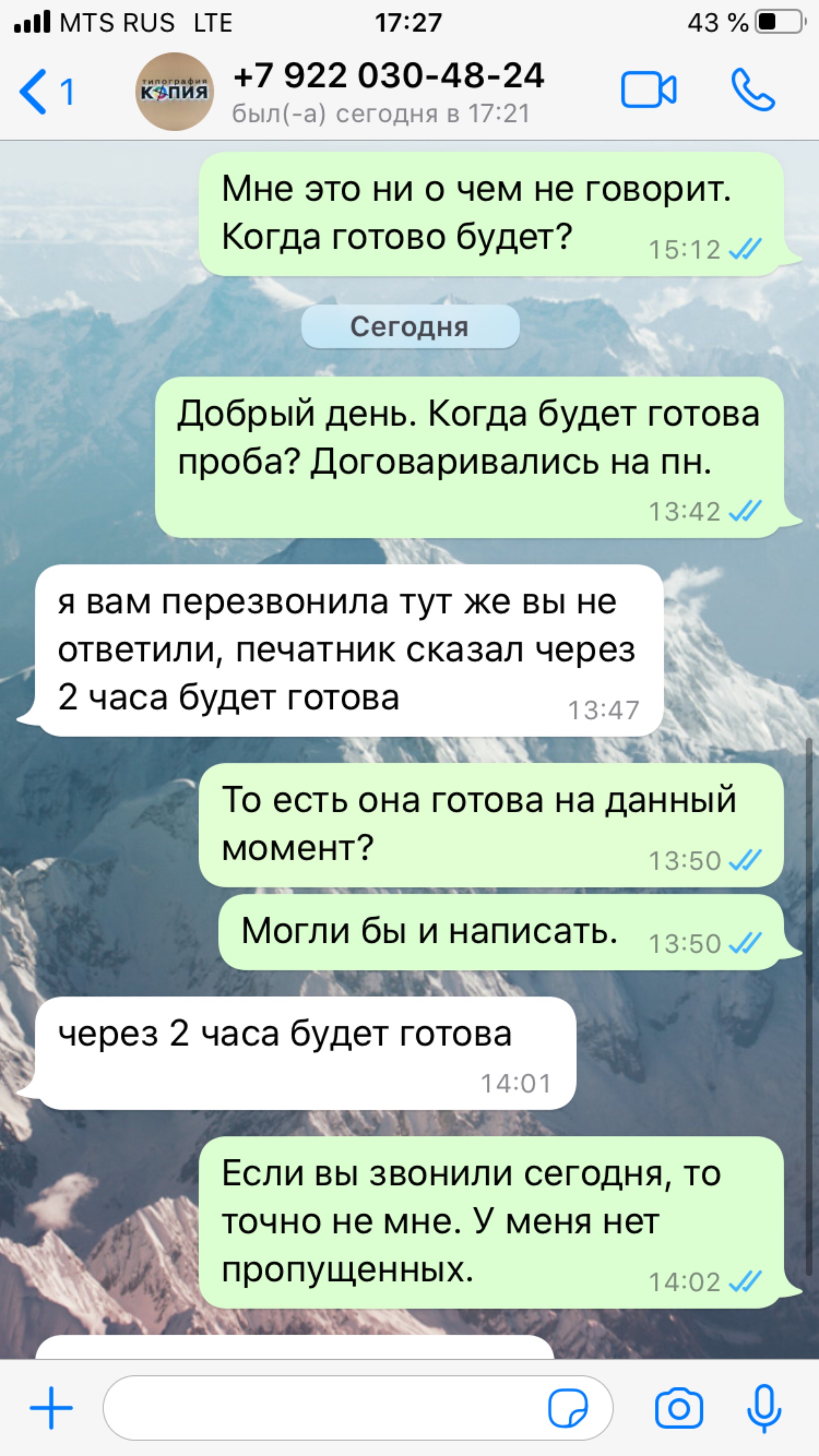 MTS RUS LTE 17:27 43 %

1

типография КОПИЯ

+7 922 030-48-24
был(-а) сегодня в 17:21

Мне это ни о чем не говорит. Когда готово будет? 15:12

Сегодня

Добрый день. Когда будет готова проба? Договаривались на пн. 13:42

я вам перезвонила тут же вы не ответили, печатник сказал через 2 часа будет готова 13:47

То есть она готова на данный момент? 13:50

Могли бы и написать. 13:50

через 2 часа будет готова 14:01

Если вы звонили сегодня, то точно не мне. У меня нет пропущенных. 14:02